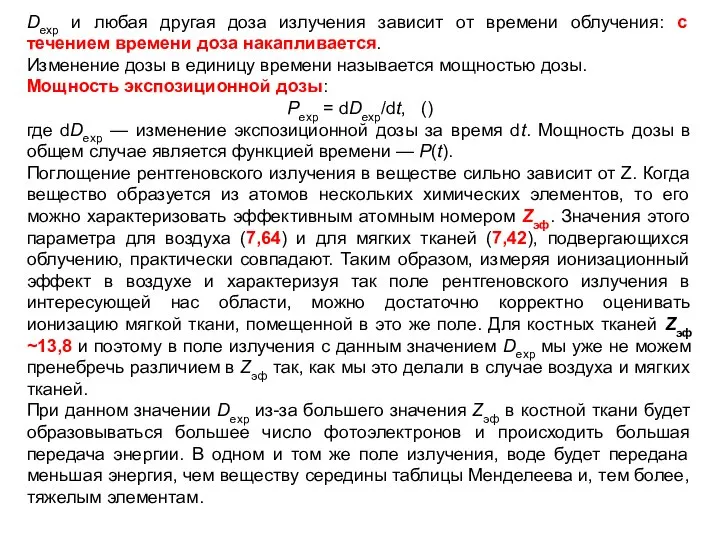 $D_{exp}$ и любая другая доза излучения зависит от времени облучения: с течением времени доза накапливается.
Изменение дозы в единицу времени называется мощностью дозы.
Мощность экспозиционной дозы:

$P_{exp} = dD_{exp}/dt$, ()

где $dD_{exp}$ — изменение экспозиционной дозы за время $dt$. Мощность дозы в общем случае является функцией времени — $P(t)$.
Поглощение рентгеновского излучения в веществе сильно зависит от Z. Когда вещество образуется из атомов нескольких химических элементов, то его можно характеризовать эффективным атомным номером $Z_{эф}$. Значения этого параметра для воздуха (7,64) и для мягких тканей (7,42), подвергающихся облучению, практически совпадают. Таким образом, измеряя ионизационный эффект в воздухе и характеризуя так поле рентгеновского излучения в интересующей нас области, можно достаточно корректно оценивать ионизацию мягкой ткани, помещенной в это же поле. Для костных тканей $Z_{эф}$ ~13,8 и поэтому в поле излучения с данным значением $D_{exp}$ мы уже не можем пренебречь различием в $Z_{эф}$ так, как мы это делали в случае воздуха и мягких тканей.
При данном значении $D_{exp}$ из-за большего значения $Z_{эф}$ в костной ткани будет образовываться большее число фотоэлектронов и происходить большая передача энергии. В одном и том же поле излучения, воде будет передана меньшая энергия, чем веществу середины таблицы Менделеева и, тем более, тяжелым элементам.